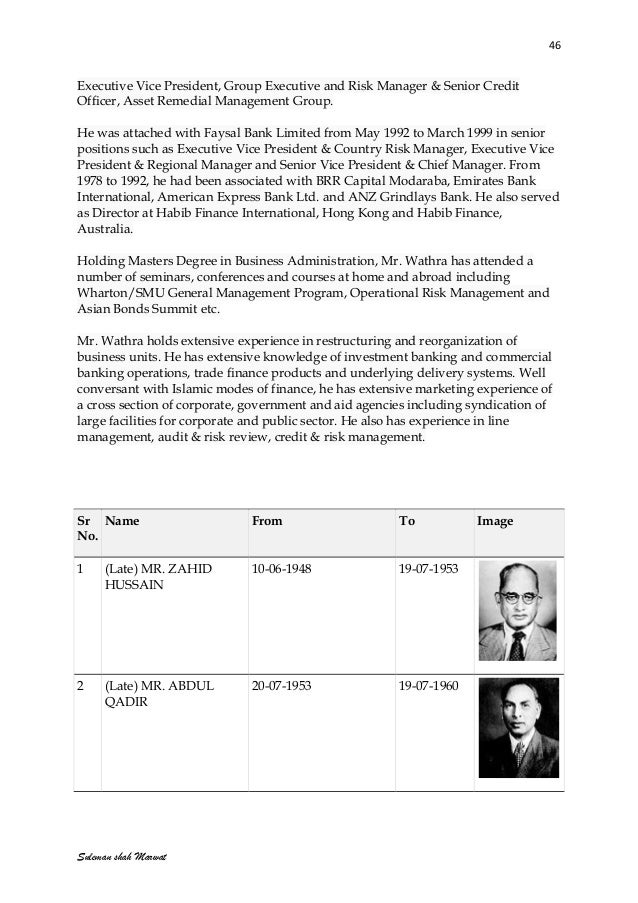 46

Executive Vice President, Group Executive and Risk Manager & Senior Credit Officer, Asset Remedial Management Group.

He was attached with Faysal Bank Limited from May 1992 to March 1999 in senior positions such as Executive Vice President & Country Risk Manager, Executive Vice President & Regional Manager and Senior Vice President & Chief Manager. From 1978 to 1992, he had been associated with BRR Capital Modaraba, Emirates Bank International, American Express Bank Ltd. and ANZ Grindlays Bank. He also served as Director at Habib Finance International, Hong Kong and Habib Finance, Australia.

Holding Masters Degree in Business Administration, Mr. Wathra has attended a number of seminars, conferences and courses at home and abroad including Wharton/SMU General Management Program, Operational Risk Management and Asian Bonds Summit etc.

Mr. Wathra holds extensive experience in restructuring and reorganization of business units. He has extensive knowledge of investment banking and commercial banking operations, trade finance products and underlying delivery systems. Well conversant with Islamic modes of finance, he has extensive marketing experience of a cross section of corporate, government and aid agencies including syndication of large facilities for corporate and public sector. He also has experience in line management, audit & risk review, credit & risk management.

| Sr No. | Name | From | To | Image |
|---|---|---|---|---|
| 1 | (Late) MR. ZAHID HUSSAIN | 10-06-1948 | 19-07-1953 | |
| 2 | (Late) MR. ABDUL QADIR | 20-07-1953 | 19-07-1960 | |

Suleman shah Marwat